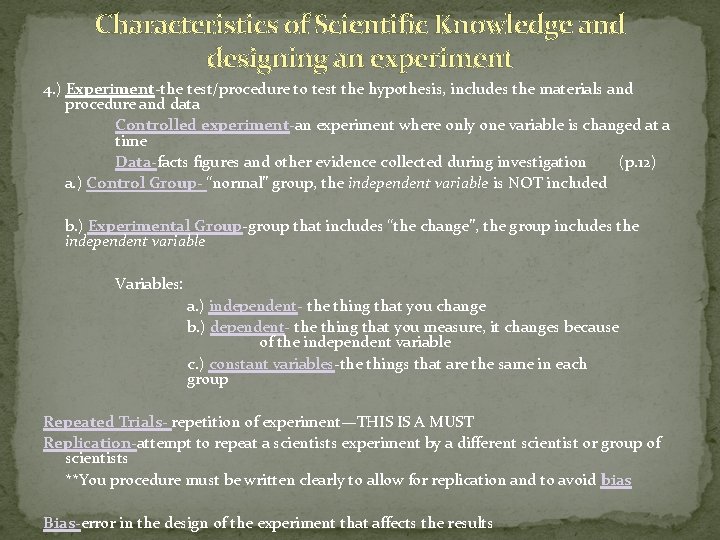 Characteristics of Scientific Knowledge and designing an experiment

4.) Experiment-the test/procedure to test the hypothesis, includes the materials and procedure and data

Controlled experiment-an experiment where only one variable is changed at a time

Data-facts figures and other evidence collected during investigation (p.12)

a.) Control Group- "normal" group, the independent variable is NOT included

b.) Experimental Group-group that includes "the change", the group includes the independent variable

Variables:

a.) independent- the thing that you change

b.) dependent- the thing that you measure, it changes because of the independent variable

c.) constant variables-the things that are the same in each group

Repeated Trials- repetition of experiment—THIS IS A MUST

Replication-attempt to repeat a scientists experiment by a different scientist or group of scientists

**You procedure must be written clearly to allow for replication and to avoid bias

Bias-error in the design of the experiment that affects the results